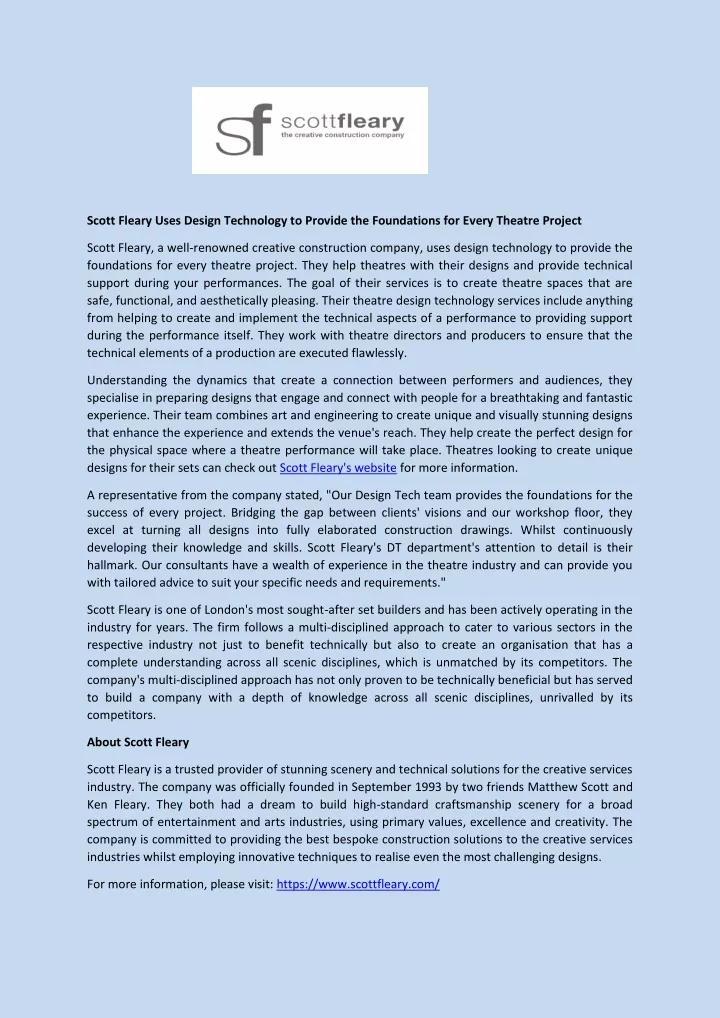 sf scottfleary
the creative construction company

Scott Fleary Uses Design Technology to Provide the Foundations for Every Theatre Project

Scott Fleary, a well-renowned creative construction company, uses design technology to provide the foundations for every theatre project. They help theatres with their designs and provide technical support during your performances. The goal of their services is to create theatre spaces that are safe, functional, and aesthetically pleasing. Their theatre design technology services include anything from helping to create and implement the technical aspects of a performance to providing support during the performance itself. They work with theatre directors and producers to ensure that the technical elements of a production are executed flawlessly.

Understanding the dynamics that create a connection between performers and audiences, they specialise in preparing designs that engage and connect with people for a breathtaking and fantastic experience. Their team combines art and engineering to create unique and visually stunning designs that enhance the experience and extends the venue's reach. They help create the perfect design for the physical space where a theatre performance will take place. Theatres looking to create unique designs for their sets can check out Scott Fleary's website for more information.

A representative from the company stated, "Our Design Tech team provides the foundations for the success of every project. Bridging the gap between clients' visions and our workshop floor, they excel at turning all designs into fully elaborated construction drawings. Whilst continuously developing their knowledge and skills. Scott Fleary's DT department's attention to detail is their hallmark. Our consultants have a wealth of experience in the theatre industry and can provide you with tailored advice to suit your specific needs and requirements."

Scott Fleary is one of London's most sought-after set builders and has been actively operating in the industry for years. The firm follows a multi-disciplined approach to cater to various sectors in the respective industry not just to benefit technically but also to create an organisation that has a complete understanding across all scenic disciplines, which is unmatched by its competitors. The company's multi-disciplined approach has not only proven to be technically beneficial but has served to build a company with a depth of knowledge across all scenic disciplines, unrivalled by its competitors.

About Scott Fleary

Scott Fleary is a trusted provider of stunning scenery and technical solutions for the creative services industry. The company was officially founded in September 1993 by two friends Matthew Scott and Ken Fleary. They both had a dream to build high-standard craftsmanship scenery for a broad spectrum of entertainment and arts industries, using primary values, excellence and creativity. The company is committed to providing the best bespoke construction solutions to the creative services industries whilst employing innovative techniques to realise even the most challenging designs.

For more information, please visit: https://www.scottfleary.com/